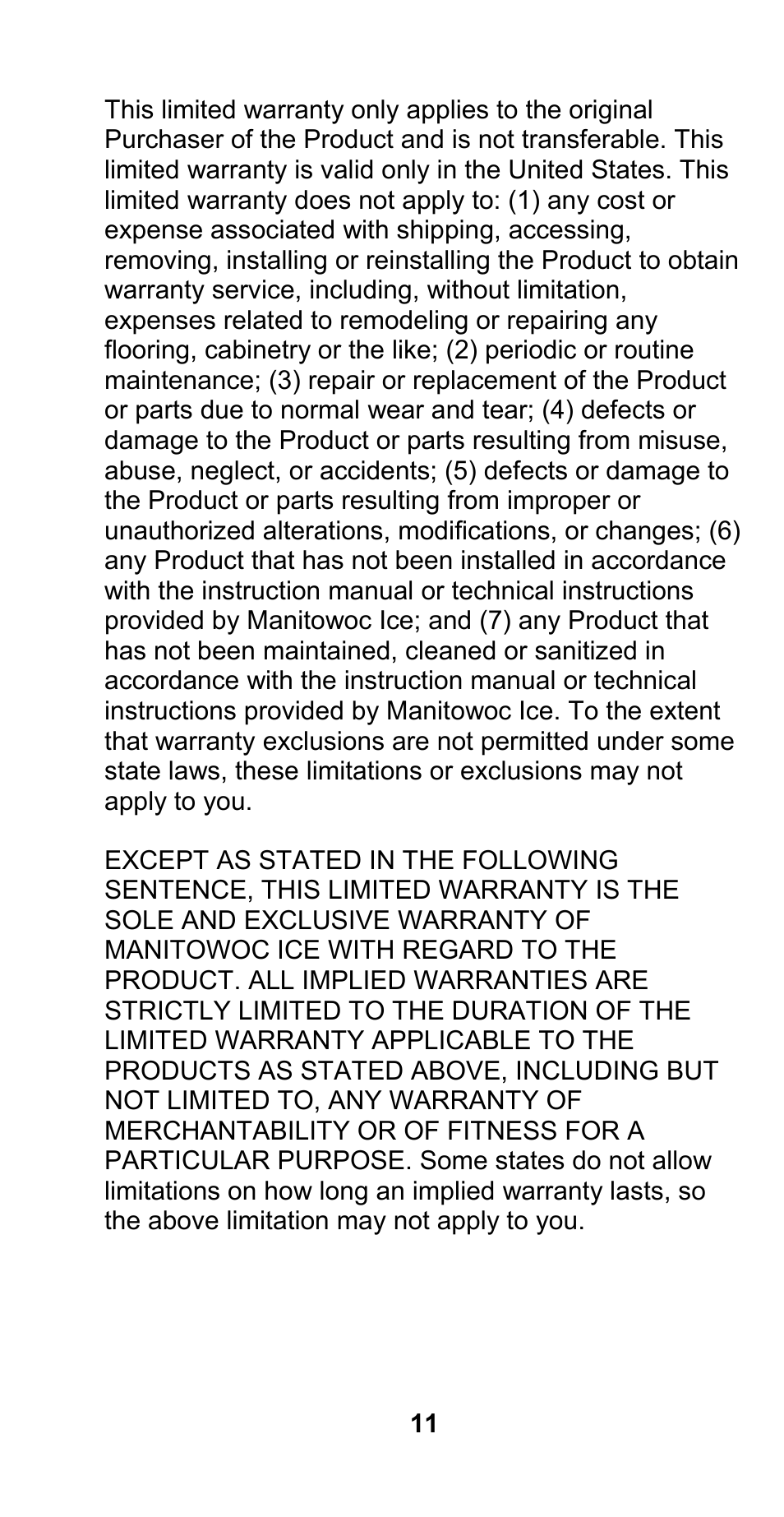 This limited warranty only applies to the original Purchaser of the Product and is not transferable. This limited warranty is valid only in the United States. This limited warranty does not apply to: (1) any cost or expense associated with shipping, accessing, removing, installing or reinstalling the Product to obtain warranty service, including, without limitation, expenses related to remodeling or repairing any flooring, cabinetry or the like; (2) periodic or routine maintenance; (3) repair or replacement of the Product or parts due to normal wear and tear; (4) defects or damage to the Product or parts resulting from misuse, abuse, neglect, or accidents; (5) defects or damage to the Product or parts resulting from improper or unauthorized alterations, modifications, or changes; (6) any Product that has not been installed in accordance with the instruction manual or technical instructions provided by Manitowoc Ice; and (7) any Product that has not been maintained, cleaned or sanitized in accordance with the instruction manual or technical instructions provided by Manitowoc Ice. To the extent that warranty exclusions are not permitted under some state laws, these limitations or exclusions may not apply to you.

EXCEPT AS STATED IN THE FOLLOWING SENTENCE, THIS LIMITED WARRANTY IS THE SOLE AND EXCLUSIVE WARRANTY OF MANITOWOC ICE WITH REGARD TO THE PRODUCT. ALL IMPLIED WARRANTIES ARE STRICTLY LIMITED TO THE DURATION OF THE LIMITED WARRANTY APPLICABLE TO THE PRODUCTS AS STATED ABOVE, INCLUDING BUT NOT LIMITED TO, ANY WARRANTY OF MERCHANTABILITY OR OF FITNESS FOR A PARTICULAR PURPOSE. Some states do not allow limitations on how long an implied warranty lasts, so the above limitation may not apply to you.

11